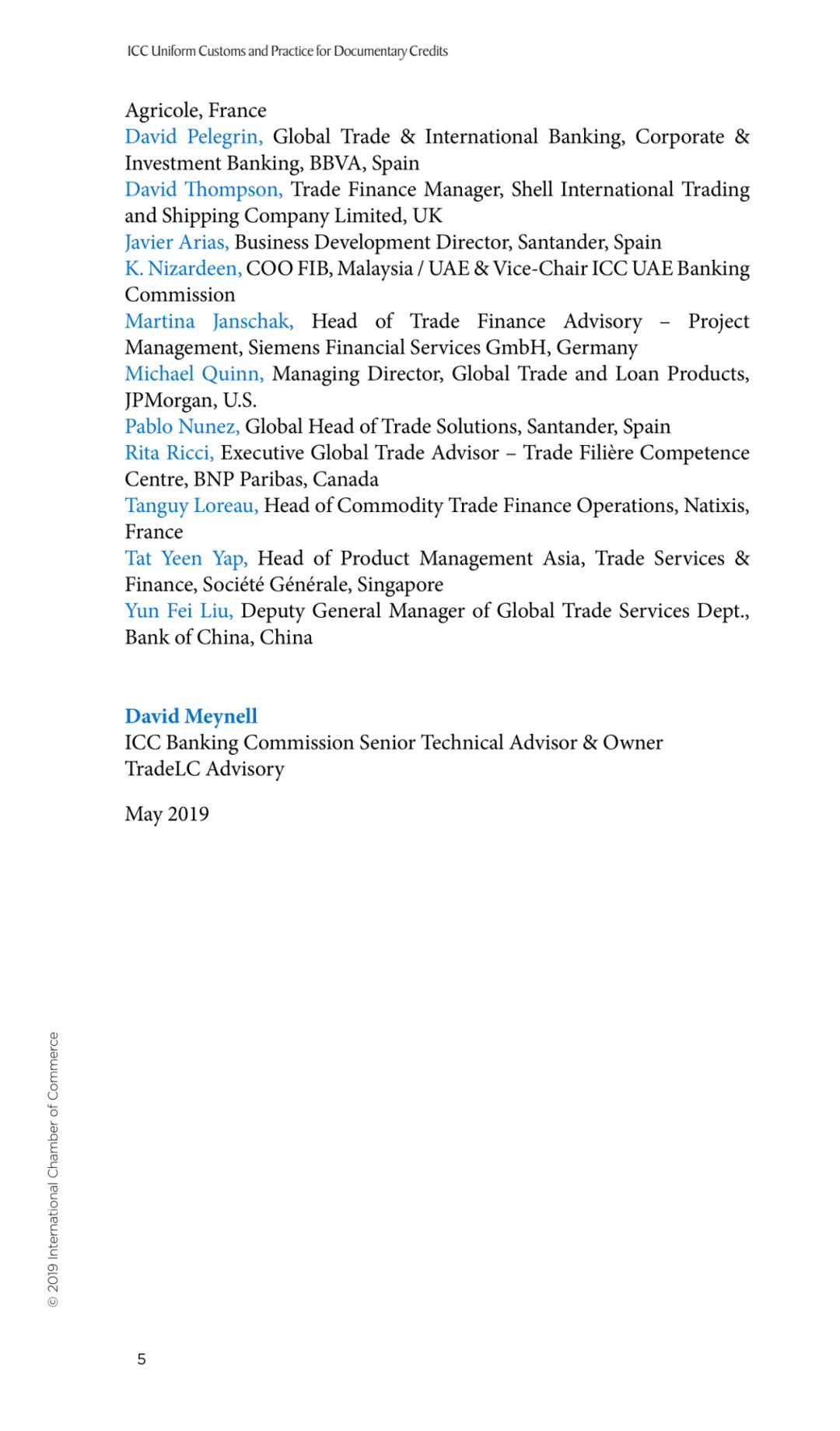 ICC Uniform Customs and Practice for Documentary Credits

Agricole, France
David Pelegrin, Global Trade & International Banking, Corporate & Investment Banking, BBVA, Spain
David Thompson, Trade Finance Manager, Shell International Trading and Shipping Company Limited, UK
Javier Arias, Business Development Director, Santander, Spain
K. Nizardeen, COO FIB, Malaysia / UAE & Vice-Chair ICC UAE Banking Commission
Martina Janschak, Head of Trade Finance Advisory – Project Management, Siemens Financial Services GmbH, Germany
Michael Quinn, Managing Director, Global Trade and Loan Products, JPMorgan, U.S.
Pablo Nunez, Global Head of Trade Solutions, Santander, Spain
Rita Ricci, Executive Global Trade Advisor – Trade Filière Competence Centre, BNP Paribas, Canada
Tanguy Loreau, Head of Commodity Trade Finance Operations, Natixis, France
Tat Yeen Yap, Head of Product Management Asia, Trade Services & Finance, Société Générale, Singapore
Yun Fei Liu, Deputy General Manager of Global Trade Services Dept., Bank of China, China

David Meynell
ICC Banking Commission Senior Technical Advisor & Owner
TradeLC Advisory

May 2019

© 2019 International Chamber of Commerce

5